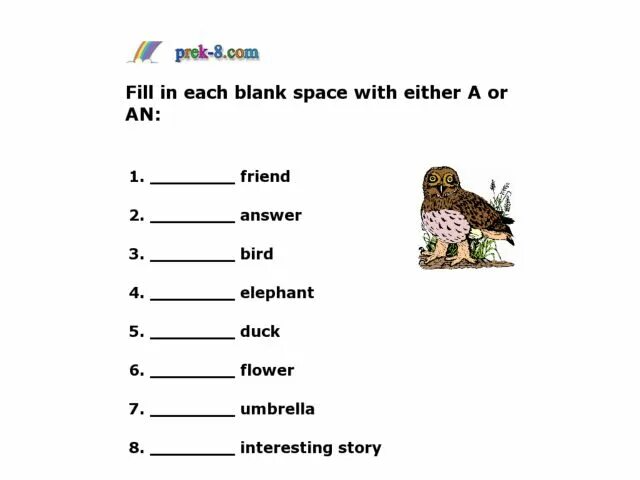 prek-8.com

Fill in each blank space with either A or AN:

1. ____ friend

2. ____ answer

3. ____ bird

4. ____ elephant

5. ____ duck

6. ____ flower

7. ____ umbrella

8. ____ interesting story